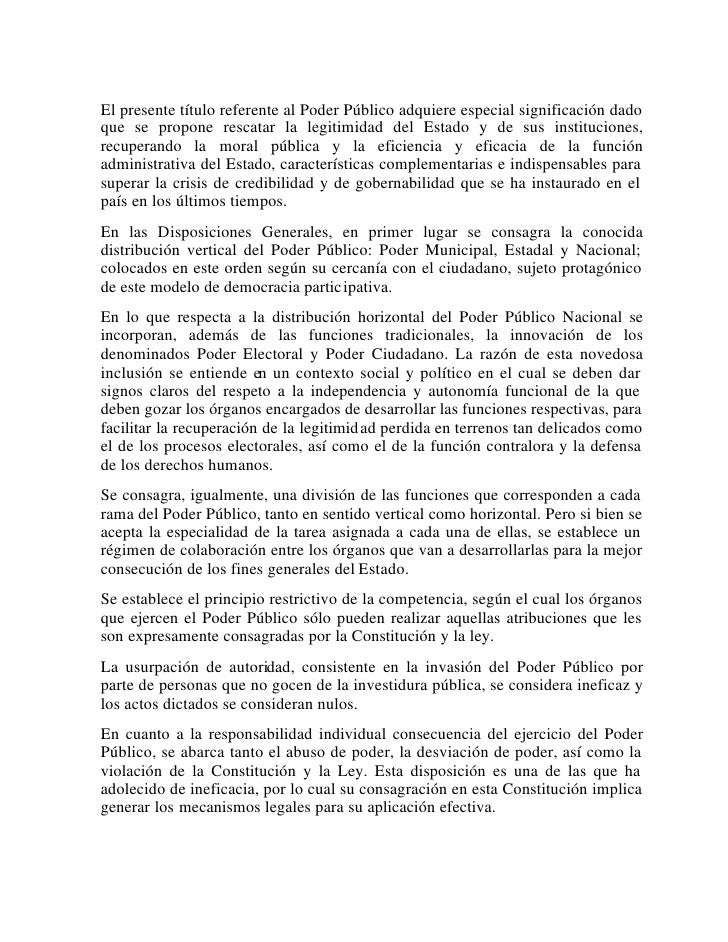 El presente título referente al Poder Público adquiere especial significación dado que se propone rescatar la legitimidad del Estado y de sus instituciones, recuperando la moral pública y la eficiencia y eficacia de la función administrativa del Estado, características complementarias e indispensables para superar la crisis de credibilidad y de gobernabilidad que se ha instaurado en el país en los últimos tiempos.

En las Disposiciones Generales, en primer lugar se consagra la conocida distribución vertical del Poder Público: Poder Municipal, Estadal y Nacional; colocados en este orden según su cercanía con el ciudadano, sujeto protagónico de este modelo de democracia participativa.

En lo que respecta a la distribución horizontal del Poder Público Nacional se incorporan, además de las funciones tradicionales, la innovación de los denominados Poder Electoral y Poder Ciudadano. La razón de esta novedosa inclusión se entiende en un contexto social y político en el cual se deben dar signos claros del respeto a la independencia y autonomía funcional de la que deben gozar los órganos encargados de desarrollar las funciones respectivas, para facilitar la recuperación de la legitimidad perdida en terrenos tan delicados como el de los procesos electorales, así como el de la función contralora y la defensa de los derechos humanos.

Se consagra, igualmente, una división de las funciones que corresponden a cada rama del Poder Público, tanto en sentido vertical como horizontal. Pero si bien se acepta la especialidad de la tarea asignada a cada una de ellas, se establece un régimen de colaboración entre los órganos que van a desarrollarlas para la mejor consecución de los fines generales del Estado.

Se establece el principio restrictivo de la competencia, según el cual los órganos que ejercen el Poder Público sólo pueden realizar aquellas atribuciones que les son expresamente consagradas por la Constitución y la ley.

La usurpación de autoridad, consistente en la invasión del Poder Público por parte de personas que no gocen de la investidura pública, se considera ineficaz y los actos dictados se consideran nulos.

En cuanto a la responsabilidad individual consecuencia del ejercicio del Poder Público, se abarca tanto el abuso de poder, la desviación de poder, así como la violación de la Constitución y la Ley. Esta disposición es una de las que ha adolecido de ineficacia, por lo cual su consagración en esta Constitución implica generar los mecanismos legales para su aplicación efectiva.